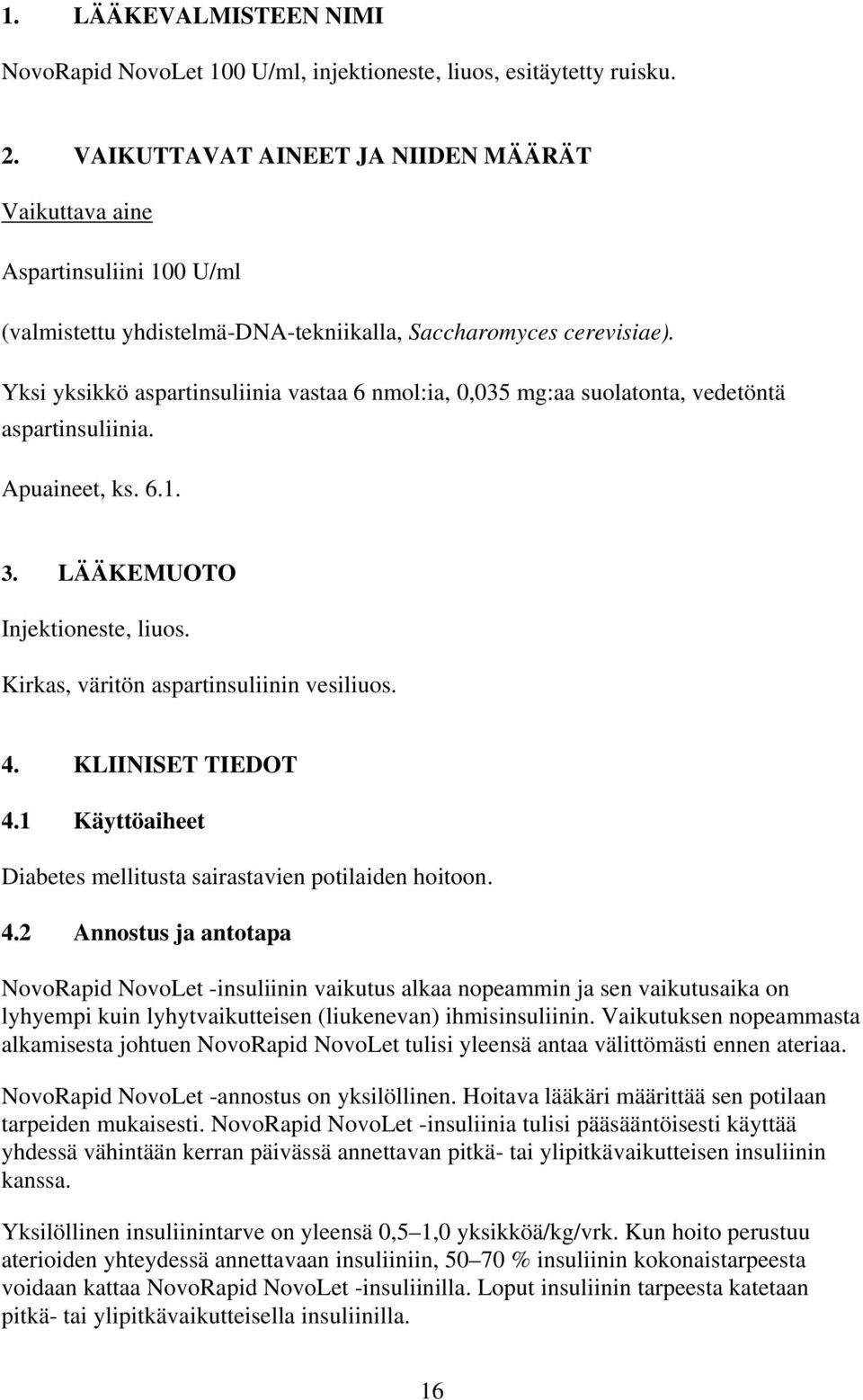 1. LÄÄKEVALMISTEEN NIMI

NovoRapid NovoLet 100 U/ml, injektioneste, liuos, esitäytetty ruisku.

2. VAIKUTTAVAT AINEET JA NIIDEN MÄÄRÄT

Vaikuttava aine

Aspartinsuliini 100 U/ml

(valmistettu yhdistelmä-DNA-tekniikalla, Saccharomyces cerevisiae).

Yksi yksikkö aspartinsuliinia vastaa 6 nmol:ia, 0,035 mg:aa suolatonta, vedetöntä aspartinsuliinia.

Apuaineet, ks. 6.1.

3. LÄÄKEMUOTO

Injektioneste, liuos.

Kirkas, väritön aspartinsuliinin vesiliuos.

4. KLIINISET TIEDOT

4.1 Käyttöaiheet

Diabetes mellitusta sairastavien potilaiden hoitoon.

4.2 Annostus ja antotapa

NovoRapid NovoLet -insuliinin vaikutus alkaa nopeammin ja sen vaikutusaika on lyhyempi kuin lyhytvaikutteisen (liukenevan) ihmisinsuliinin. Vaikutuksen nopeammasta alkamisesta johtuen NovoRapid NovoLet tulisi yleensä antaa välittömästi ennen ateriaa.

NovoRapid NovoLet -annostus on yksilöllinen. Hoitava lääkäri määrittää sen potilaan tarpeiden mukaisesti. NovoRapid NovoLet -insuliinia tulisi pääsääntöisesti käyttää yhdessä vähintään kerran päivässä annettavan pitkä- tai ylipitkävaikutteisen insuliinin kanssa.

Yksilöllinen insuliinintarve on yleensä 0,5–1,0 yksikköä/kg/vrk. Kun hoito perustuu aterioiden yhteydessä annettavaan insuliiniin, 50–70 % insuliinin kokonaistarpeesta voidaan kattaa NovoRapid NovoLet -insuliinilla. Loput insuliinin tarpeesta katetaan pitkä- tai ylipitkävaikutteisella insuliinilla.

16